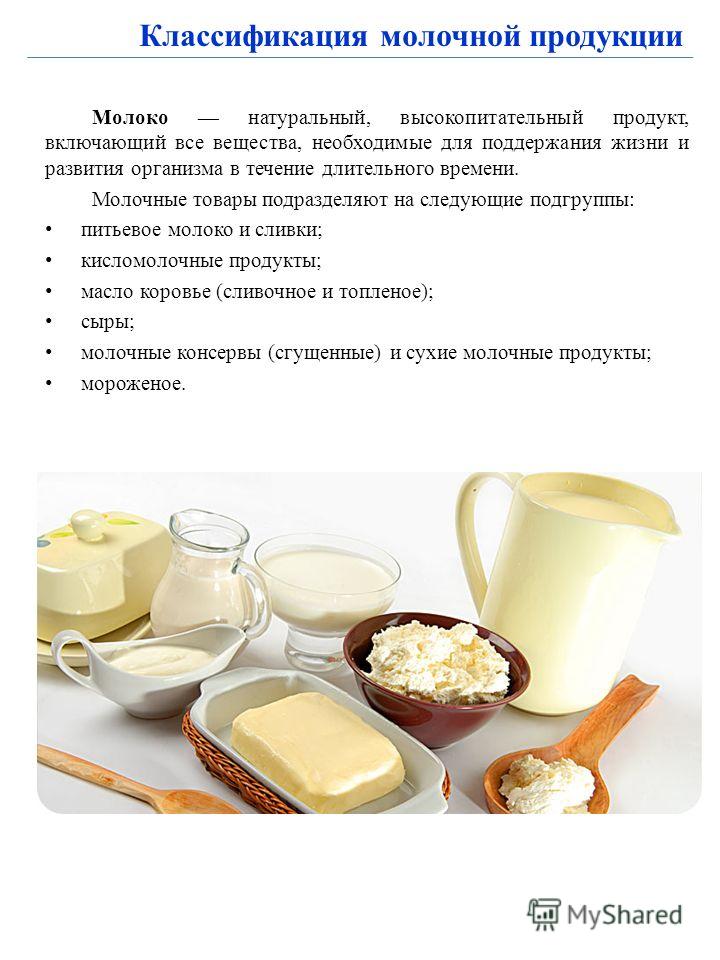 Классификация молочной продукции

Молоко — натуральный, высокопитательный продукт, включающий все вещества, необходимые для поддержания жизни и развития организма в течение длительного времени.

Молочные товары подразделяют на следующие подгруппы:
• питьевое молоко и сливки;
• кисломолочные продукты;
• масло коровье (сливочное и топленое);
• сыры;
• молочные консервы (сгущенные) и сухие молочные продукты;
• мороженое.

MyShared